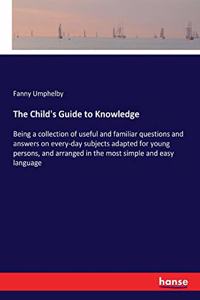 Fanny Umphelby

The Child's Guide to Knowledge

Being a collection of useful and familiar questions and answers on every-day subjects adapted for young persons, and arranged in the most simple and easy language

hanse